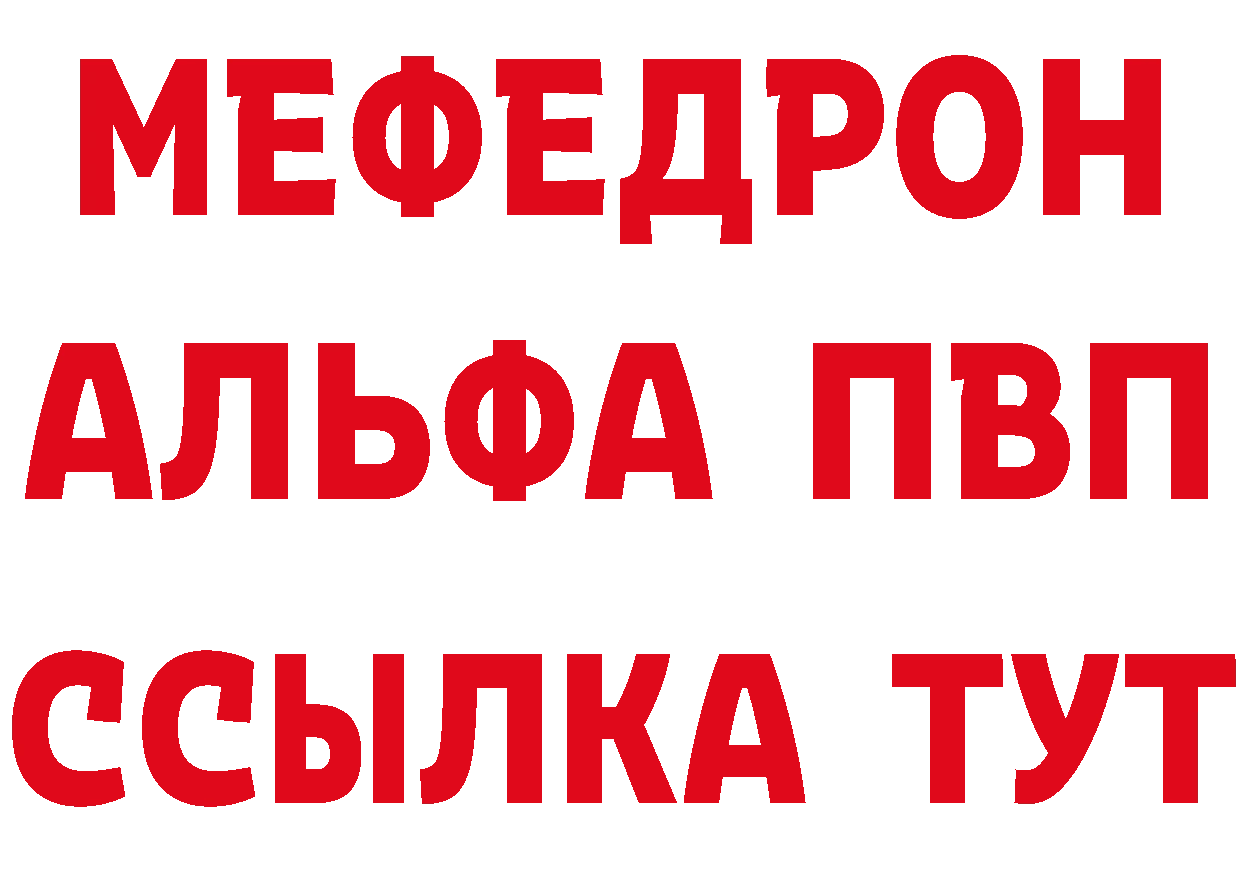 МЕФЕДРОН
АЛЬФА ПВП
ССЫЛКА ТУТ